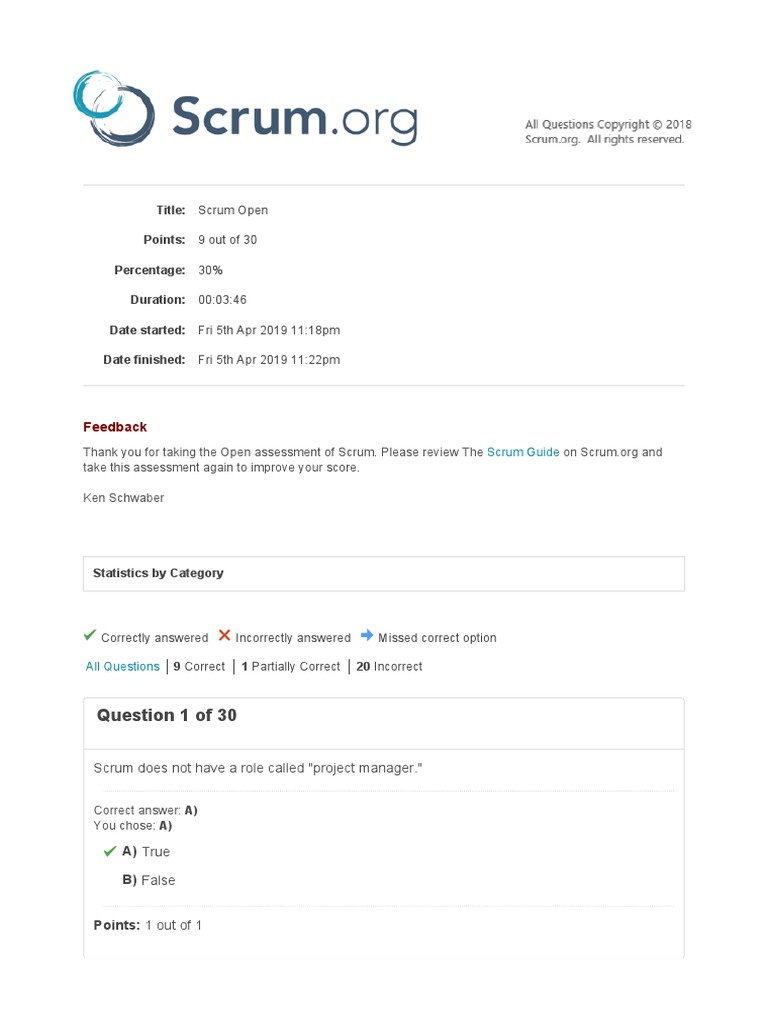 Scrum.org

All Questions Copyright © 2018 Scrum.org. All rights reserved.

Title: Scrum Open
Points: 9 out of 30
Percentage: 30%
Duration: 00:03:46
Date started: Fri 5th Apr 2019 11:18pm
Date finished: Fri 5th Apr 2019 11:22pm

Feedback

Thank you for taking the Open assessment of Scrum. Please review The Scrum Guide on Scrum.org and take this assessment again to improve your score.

Ken Schwaber

Statistics by Category

Correctly answered Incorrectly answered Missed correct option

All Questions | 9 Correct | 1 Partially Correct | 20 Incorrect

Question 1 of 30

Scrum does not have a role called "project manager."

Correct answer: A)
You chose: A)

A) True
B) False

Points: 1 out of 1